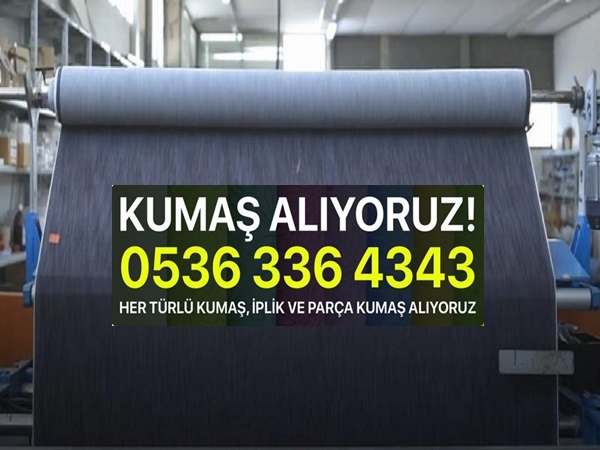 KUMAŞ ALIYORUZ!
0536 336 4343
HER TÜRLÜ KUMAŞ, İPLİK VE PARÇA KUMAŞ ALIYORUZ